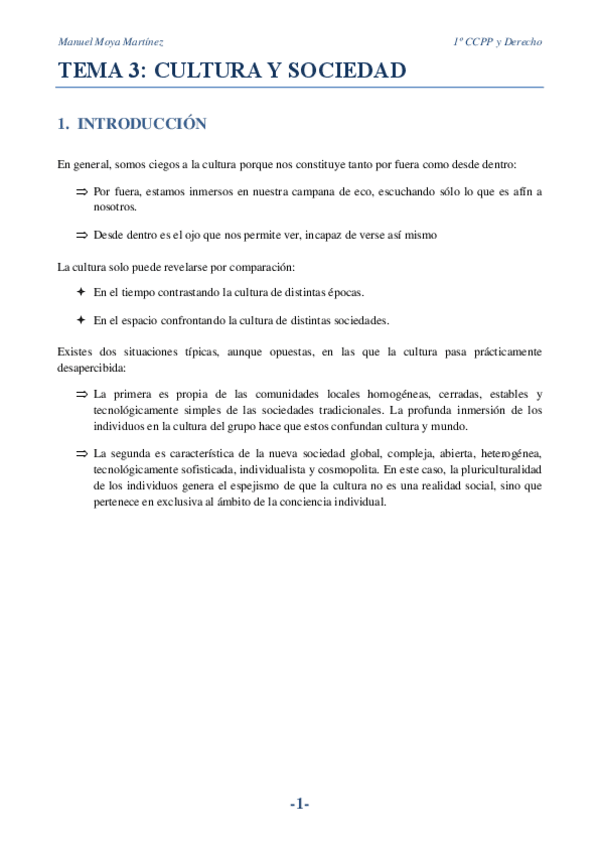 Manuel Moya Martínez

1º CCPP y Derecho

TEMA 3: CULTURA Y SOCIEDAD

1. INTRODUCCIÓN

En general, somos ciegos a la cultura porque nos constituye tanto por fuera como desde dentro:

⇒ Por fuera, estamos inmersos en nuestra campana de eco, escuchando sólo lo que es afín a nosotros.

⇒ Desde dentro es el ojo que nos permite ver, incapaz de verse así mismo

La cultura solo puede revelarse por comparación:

✦ En el tiempo contrastando la cultura de distintas épocas.

✦ En el espacio confrontando la cultura de distintas sociedades.

Existes dos situaciones típicas, aunque opuestas, en las que la cultura pasa prácticamente desapercibida:

⇒ La primera es propia de las comunidades locales homogéneas, cerradas, estables y tecnológicamente simples de las sociedades tradicionales. La profunda inmersión de los individuos en la cultura del grupo hace que estos confundan cultura y mundo.

⇒ La segunda es característica de la nueva sociedad global, compleja, abierta, heterogénea, tecnológicamente sofisticada, individualista y cosmopolita. En este caso, la pluriculturalidad de los individuos genera el espejismo de que la cultura no es una realidad social, sino que pertenece en exclusiva al ámbito de la conciencia individual.

-1-